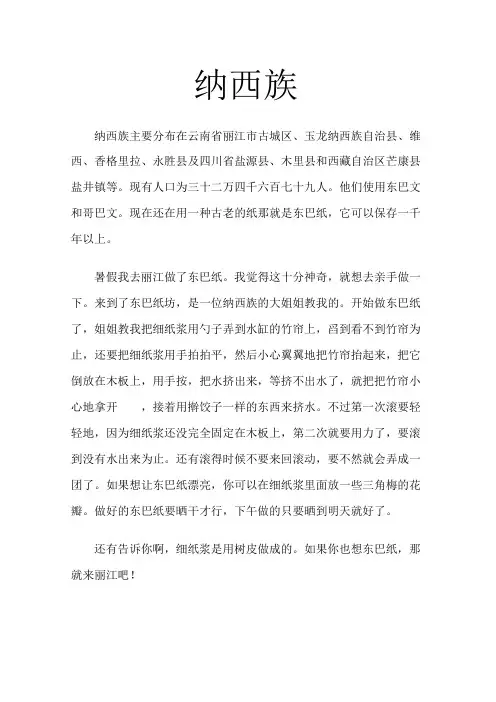 纳西族

纳西族主要分布在云南省丽江市古城区、玉龙纳西族自治县、维西、香格里拉、永胜县及四川省盐源县、木里县和西藏自治区芒康县盐井镇等。现有人口为三十二万四千六百七十九人。他们使用东巴文和哥巴文。现在还在用一种古老的纸那就是东巴纸，它可以保存一千年以上。

暑假我去丽江做了东巴纸。我觉得这十分神奇，就想去亲手做一下。来到了东巴纸坊，是一位纳西族的大姐姐教我的。开始做东巴纸了，姐姐教我把细纸浆用勺子弄到水缸的竹帘上，舀到看不到竹帘为止，还要把细纸浆用手拍拍平，然后小心翼翼地把竹帘抬起来，把它倒放在木板上，用手按，把水挤出来，等挤不出水了，就把把竹帘小心地拿开　　，接着用擀饺子一样的东西来挤水。不过第一次滚要轻轻地，因为细纸浆还没完全固定在木板上，第二次就要用力了，要滚到没有水出来为止。还有滚得时候不要来回滚动，要不然就会弄成一团了。如果想让东巴纸漂亮，你可以在细纸浆里面放一些三角梅的花瓣。做好的东巴纸要晒干才行，下午做的只要晒到明天就好了。

还有告诉你啊，细纸浆是用树皮做成的。如果你也想东巴纸，那就来丽江吧！